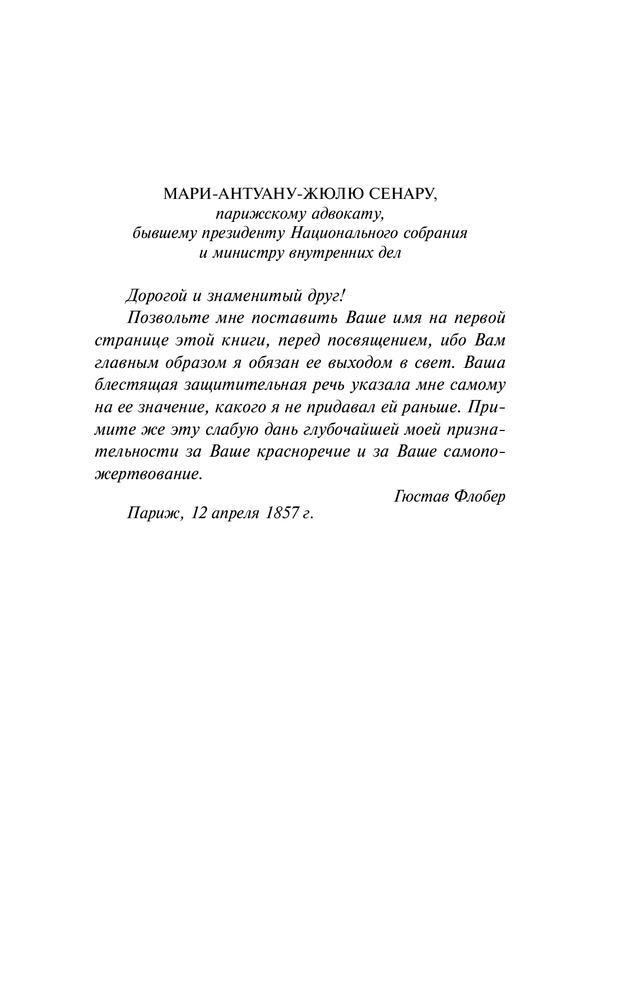 МАРИ-АНТУАНУ-ЖЮЛЮ СЕНАРУ,
парижскому адвокату,
бывшему президенту Национального собрания
и министру внутренних дел

Дорогой и знаменитый друг!

Позвольте мне поставить Ваше имя на первой странице этой книги, перед посвящением, ибо Вам главным образом я обязан ее выходом в свет. Ваша блестящая защитительная речь указала мне самому на ее значение, какого я не придавал ей раньше. Примите же эту слабую дань глубочайшей моей признательности за Ваше красноречие и за Ваше самопожертвование.

Гюстав Флобер

Париж, 12 апреля 1857 г.